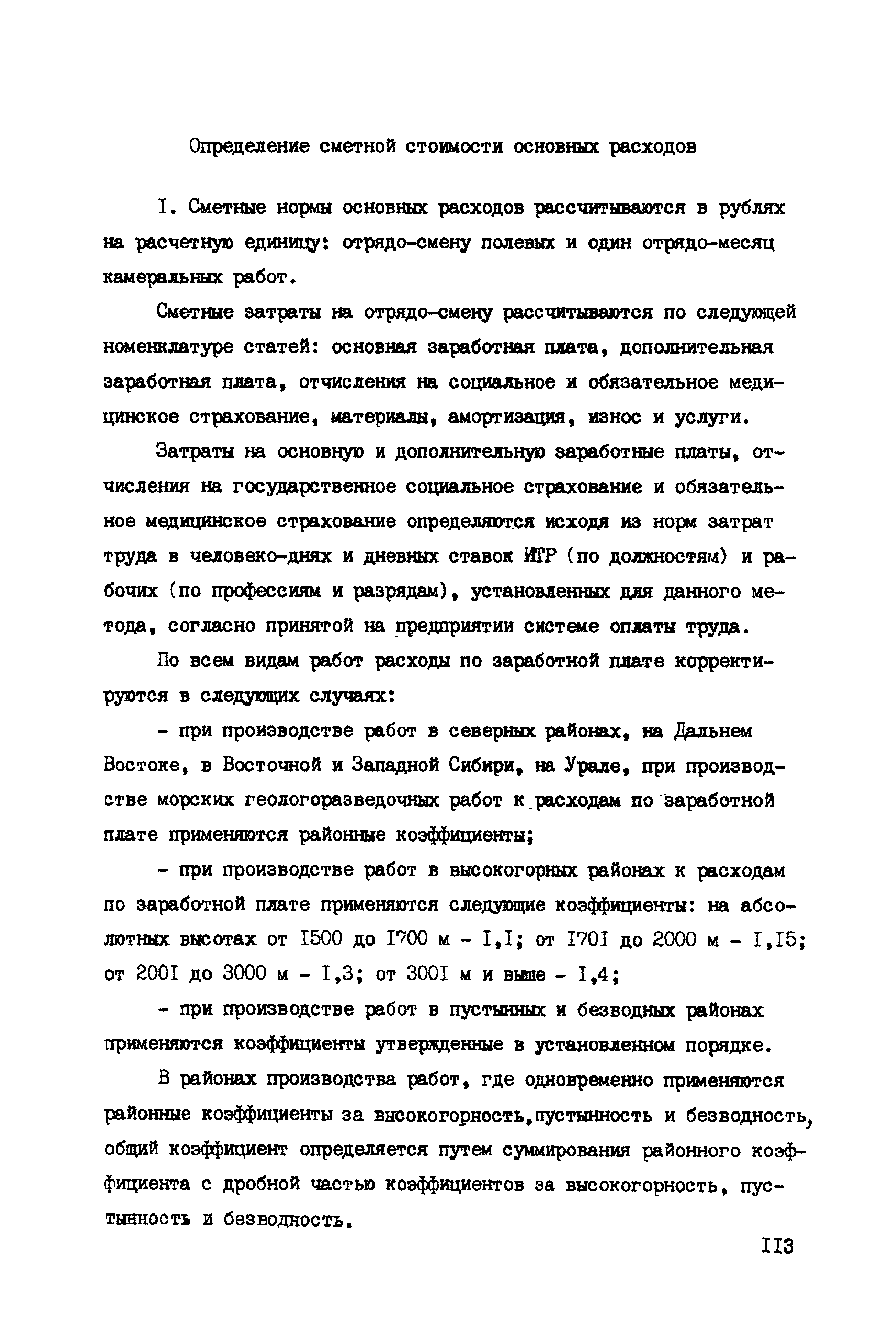 Определение сметной стоимости основных расходов

I. Сметные нормы основных расходов рассчитываются в рублях на расчетную единицу: отрядо-смену полевых и один отрядо-месяц камеральных работ.

Сметные затраты на отрядо-смену рассчитываются по следующей номенклатуре статей: основная заработная плата, дополнительная заработная плата, отчисления на социальное и обязательное медицинское страхование, материалы, амортизация, износ и услуги.

Затраты на основную и дополнительную заработные платы, отчисления на государственное социальное страхование и обязательное медицинское страхование определяются исходя из норм затрат труда в человеко-днях и дневных ставок ИТР (по должностям) и рабочих (по профессиям и разрядам), установленных для данного метода, согласно принятой на предприятии системе оплаты труда.

По всем видам работ расходы по заработной плате корректируются в следующих случаях:

- при производстве работ в северных районах, на Дальнем Востоке, в Восточной и Западной Сибири, на Урале, при производстве морских геологоразведочных работ к расходам по заработной плате применяются районные коэффициенты;

- при производстве работ в высокогорных районах к расходам по заработной плате применяются следующие коэффициенты: на абсолютных высотах от I500 до I700 м - I,I; от I70I до 2000 м - I,I5; от 200I до 3000 м - I,3; от 300I м и выше - I,4;

- при производстве работ в пустынных и безводных районах применяются коэффициенты утвержденные в установленном порядке.

В районах производства работ, где одновременно применяются районные коэффициенты за высокогорность,пустынность и безводность, общий коэффициент определяется путем суммирования районного коэффициента с дробной частью коэффициентов за высокогорность, пустынность и безводность.

II3